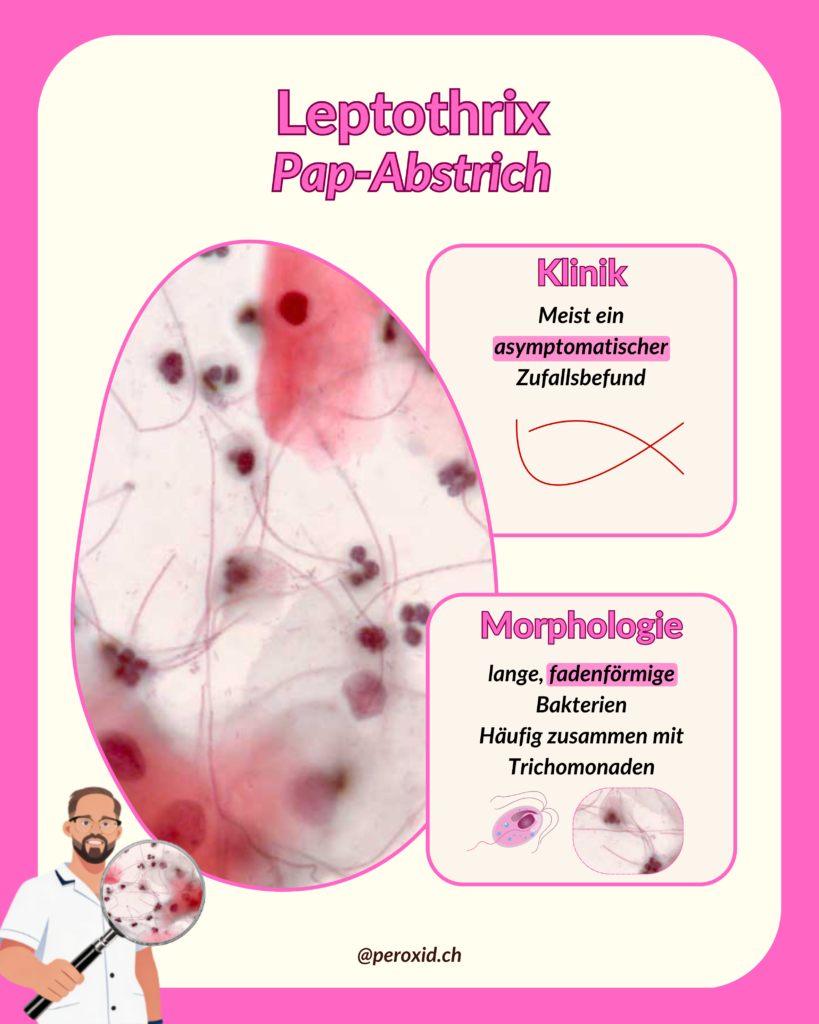 Leptothrix
Pap-Abstrich

Klinik

Meist ein asymptomatischer Zufallsbefund

Morphologie

lange, fadenförmige Bakterien
Häufig zusammen mit Trichomonaden

@peroxid.ch